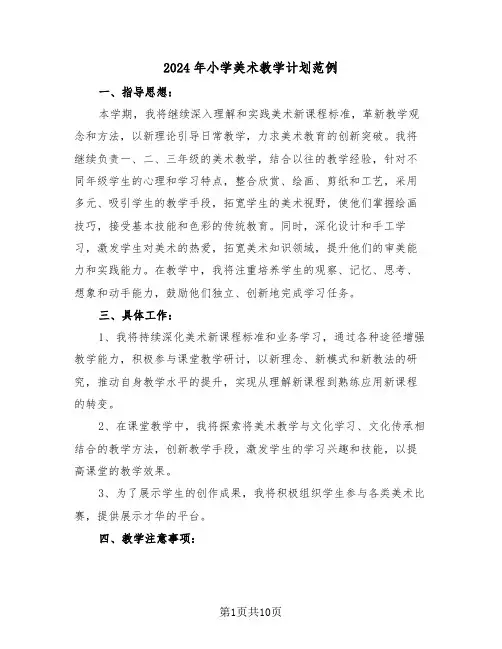 2024年小学美术教学计划范例

一、指导思想：

本学期，我将继续深入理解和实践美术新课程标准，革新教学观念和方法，以新理论引导日常教学，力求美术教育的创新突破。我将继续负责一、二、三年级的美术教学，结合以往的教学经验，针对不同年级学生的心理和学习特点，整合欣赏、绘画、剪纸和工艺，采用多元、吸引学生的教学手段，拓宽学生的美术视野，使他们掌握绘画技巧，接受基本技能和色彩的传统教育。同时，深化设计和手工学习，激发学生对美术的热爱，拓宽美术知识领域，提升他们的审美能力和实践能力。在教学中，我将注重培养学生的观察、记忆、思考、想象和动手能力，鼓励他们独立、创新地完成学习任务。

三、具体工作：

1、我将持续深化美术新课程标准和业务学习，通过各种途径增强教学能力，积极参与课堂教学研讨，以新理念、新模式和新教法的研究，推动自身教学水平的提升，实现从理解新课程到熟练应用新课程的转变。

2、在课堂教学中，我将探索将美术教学与文化学习、文化传承相结合的教学方法，创新教学手段，激发学生的学习兴趣和技能，以提高课堂的教学效果。

3、为了展示学生的创作成果，我将积极组织学生参与各类美术比赛，提供展示才华的平台。

四、教学注意事项：

第1页共10页